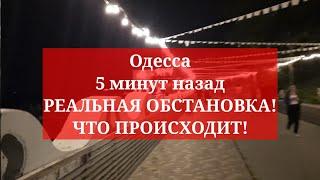 Одесса
5 минут назад
РЕАЛЬНАЯ ОБСТАНОВКА!
ЧТО ПРОИСХОДИТ!